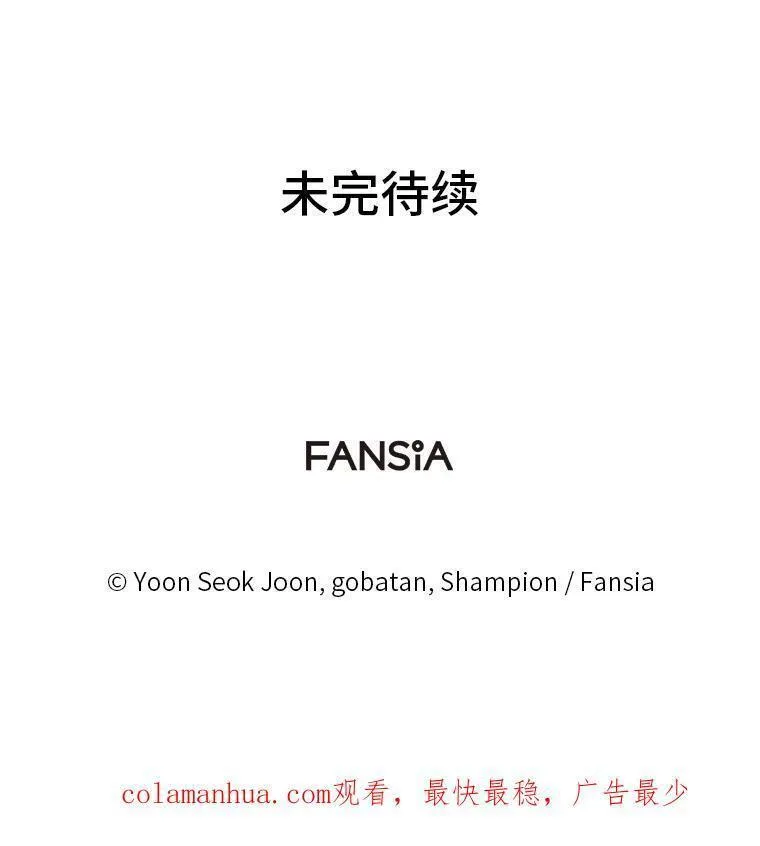 未完待续

FANSiA

© Yoon Seok Joon, gobatan, Shampion / Fansia

colamanhua.com观看，最快最稳，广告最少